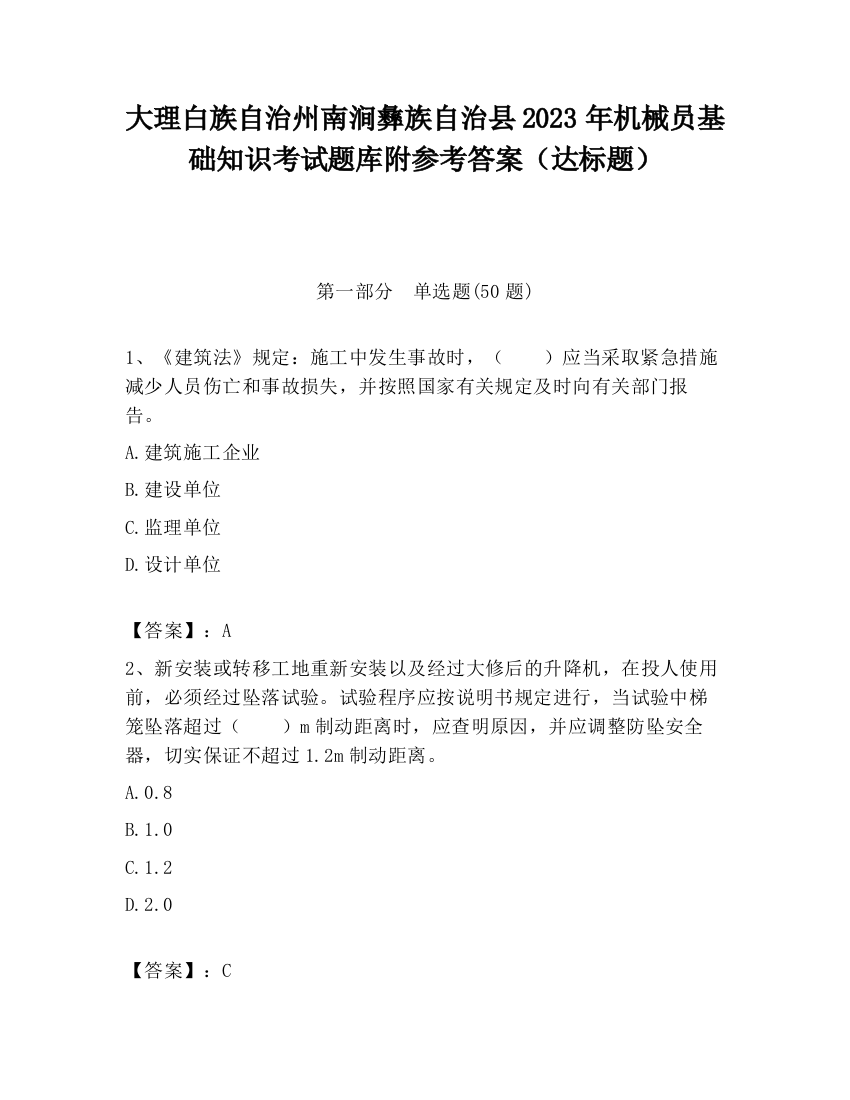 大理白族自治州南涧彝族自治县2023年机械员基础知识考试题库附参考答案（达标题）

第一部分　单选题(50题)

1、《建筑法》规定：施工中发生事故时，（　　）应当采取紧急措施减少人员伤亡和事故损失，并按照国家有关规定及时向有关部门报告。

A.建筑施工企业

B.建设单位

C.监理单位

D.设计单位

【答案】：A

2、新安装或转移工地重新安装以及经过大修后的升降机，在投人使用前，必须经过坠落试验。试验程序应按说明书规定进行，当试验中梯笼坠落超过（　　）m制动距离时，应查明原因，并应调整防坠安全器，切实保证不超过1.2m制动距离。

A.0.8

B.1.0

C.1.2

D.2.0

【答案】：C